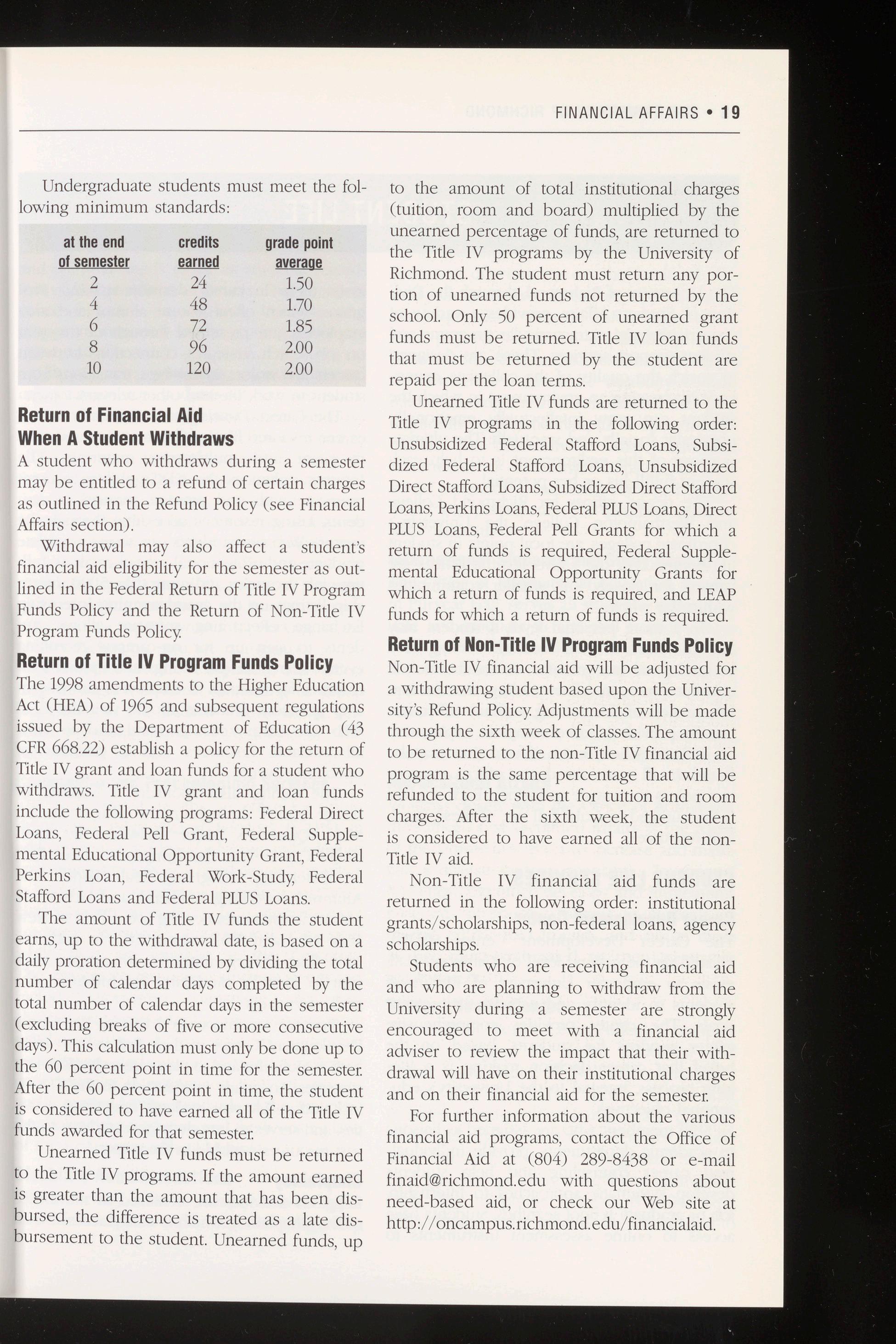 FINANCIAL AFFAIRS • 19

Undergraduate students must meet the following minimum standards:

| at the end of semester | credits earned | grade point average |
|---|---|---|
| 2 | 24 | 1.50 |
| 4 | 48 | 1.70 |
| 6 | 72 | 1.85 |
| 8 | 96 | 2.00 |
| 10 | 120 | 2.00 |

Return of Financial Aid When A Student Withdraws

A student who withdraws during a semester may be entitled to a refund of certain charges as outlined in the Refund Policy (see Financial Affairs section).

Withdrawal may also affect a student's financial aid eligibility for the semester as outlined in the Federal Return of Title IV Program Funds Policy and the Return of Non-Title IV Program Funds Policy.

Return of Title IV Program Funds Policy

The 1998 amendments to the Higher Education Act (HEA) of 1965 and subsequent regulations issued by the Department of Education (43 CFR 668.22) establish a policy for the return of Title IV grant and loan funds for a student who withdraws. Title IV grant and loan funds include the following programs: Federal Direct Loans, Federal Pell Grant, Federal Supplemental Educational Opportunity Grant, Federal Perkins Loan, Federal Work-Study, Federal Stafford Loans and Federal PLUS Loans.

The amount of Title IV funds the student earns, up to the withdrawal date, is based on a daily proration determined by dividing the total number of calendar days completed by the total number of calendar days in the semester (excluding breaks of five or more consecutive days). This calculation must only be done up to the 60 percent point in time for the semester. After the 60 percent point in time, the student is considered to have earned all of the Title IV funds awarded for that semester.

Unearned Title IV funds must be returned to the Title IV programs. If the amount earned is greater than the amount that has been disbursed, the difference is treated as a late disbursement to the student. Unearned funds, up to the amount of total institutional charges (tuition, room and board) multiplied by the unearned percentage of funds, are returned to the Title IV programs by the University of Richmond. The student must return any portion of unearned funds not returned by the school. Only 50 percent of unearned grant funds must be returned. Title IV loan funds that must be returned by the student are repaid per the loan terms.

Unearned Title IV funds are returned to the Title IV programs in the following order: Unsubsidized Federal Stafford Loans, Subsidized Federal Stafford Loans, Unsubsidized Direct Stafford Loans, Subsidized Direct Stafford Loans, Perkins Loans, Federal PLUS Loans, Direct PLUS Loans, Federal Pell Grants for which a return of funds is required, Federal Supplemental Educational Opportunity Grants for which a return of funds is required, and LEAP funds for which a return of funds is required.

Return of Non-Title IV Program Funds Policy

Non-Title IV financial aid will be adjusted for a withdrawing student based upon the University's Refund Policy. Adjustments will be made through the sixth week of classes. The amount to be returned to the non-Title IV financial aid program is the same percentage that will be refunded to the student for tuition and room charges. After the sixth week, the student is considered to have earned all of the non-Title IV aid.

Non-Title IV financial aid funds are returned in the following order: institutional grants/scholarships, non-federal loans, agency scholarships.

Students who are receiving financial aid and who are planning to withdraw from the University during a semester are strongly encouraged to meet with a financial aid adviser to review the impact that their withdrawal will have on their institutional charges and on their financial aid for the semester.

For further information about the various financial aid programs, contact the Office of Financial Aid at (804) 289-8438 or e-mail finaid@richmond.edu with questions about need-based aid, or check our Web site at http://oncampus.richmond.edu/financialaid.